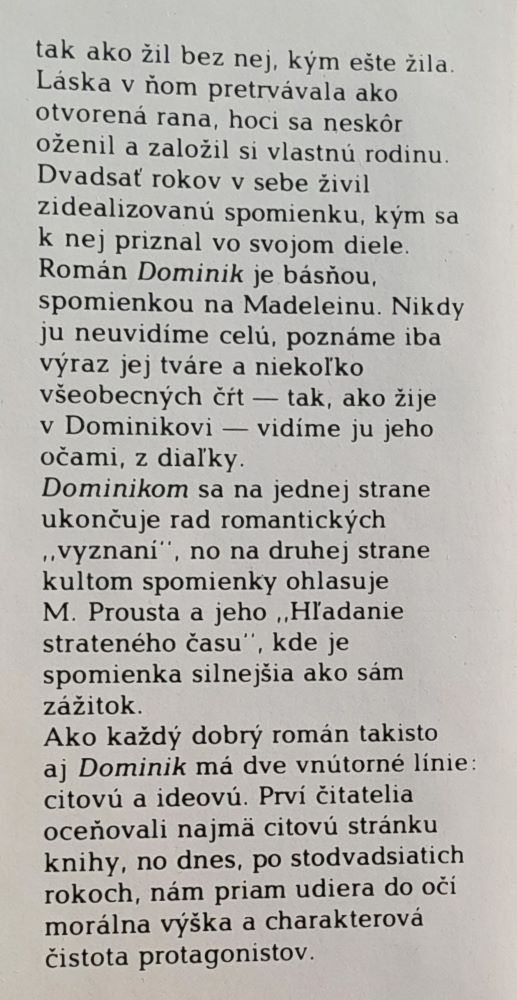 tak ako žil bez nej, kým ešte žila. Láska v ňom pretrvávala ako otvorená rana, hoci sa neskôr oženil a založil si vlastnú rodinu. Dvadsať rokov v sebe živil zidealizovanú spomienku, kým sa k nej priznal vo svojom diele. Román Dominik je básňou, spomienkou na Madeleinu. Nikdy ju neuvidíme celú, poznáme iba výraz jej tváre a niekoľko všeobecných čŕt — tak, ako žije v Dominikovi — vidíme ju jeho očami, z diaľky.
Dominikom sa na jednej strane ukončuje rad romantických „vyznaní", no na druhej strane kultom spomienky ohlasuje M. Prousta a jeho „Hľadanie strateného času", kde je spomienka silnejšia ako sám zážitok.
Ako každý dobrý román takisto aj Dominik má dve vnútorné línie: citovú a ideovú. Prví čitatelia oceňovali najmä citovú stránku knihy, no dnes, po stodvadsiatich rokoch, nám priam udiera do očí morálna výška a charakterová čistota protagonistov.